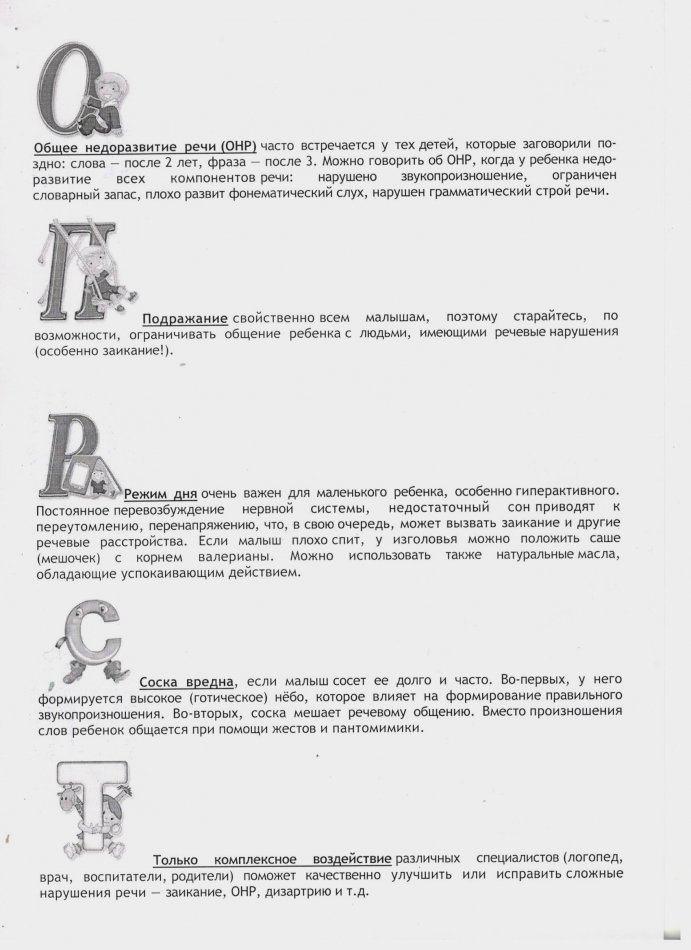 О

Общее недоразвитие речи (ОНР) часто встречается у тех детей, которые заговорили поздно: слова — после 2 лет, фраза — после 3. Можно говорить об ОНР, когда у ребенка недоразвитие всех компонентов речи: нарушено звукопроизношение, ограничен словарный запас, плохо развит фонематический слух, нарушен грамматический строй речи.

П

Подражание свойственно всем малышам, поэтому старайтесь, по возможности, ограничивать общение ребенка с людьми, имеющими речевые нарушения (особенно заикание!).

Р

Режим дня очень важен для маленького ребенка, особенно гиперактивного. Постоянное перевозбуждение нервной системы, недостаточный сон приводят к переутомлению, перенапряжению, что, в свою очередь, может вызвать заикание и другие речевые расстройства. Если малыш плохо спит, у изголовья можно положить саше (мешочек) с корнем валерианы. Можно использовать также натуральные масла, обладающие успокаивающим действием.

С

Соска вредна, если малыш сосет ее долго и часто. Во-первых, у него формируется высокое (готическое) нёбо, которое влияет на формирование правильного звукопроизношения. Во-вторых, соска мешает речевому общению. Вместо произношения слов ребенок общается при помощи жестов и пантомимики.

Т

Только комплексное воздействие различных специалистов (логопед, врач, воспитатели, родители) поможет качественно улучшить или исправить сложные нарушения речи — заикание, ОНР, дизартрию и т.д.